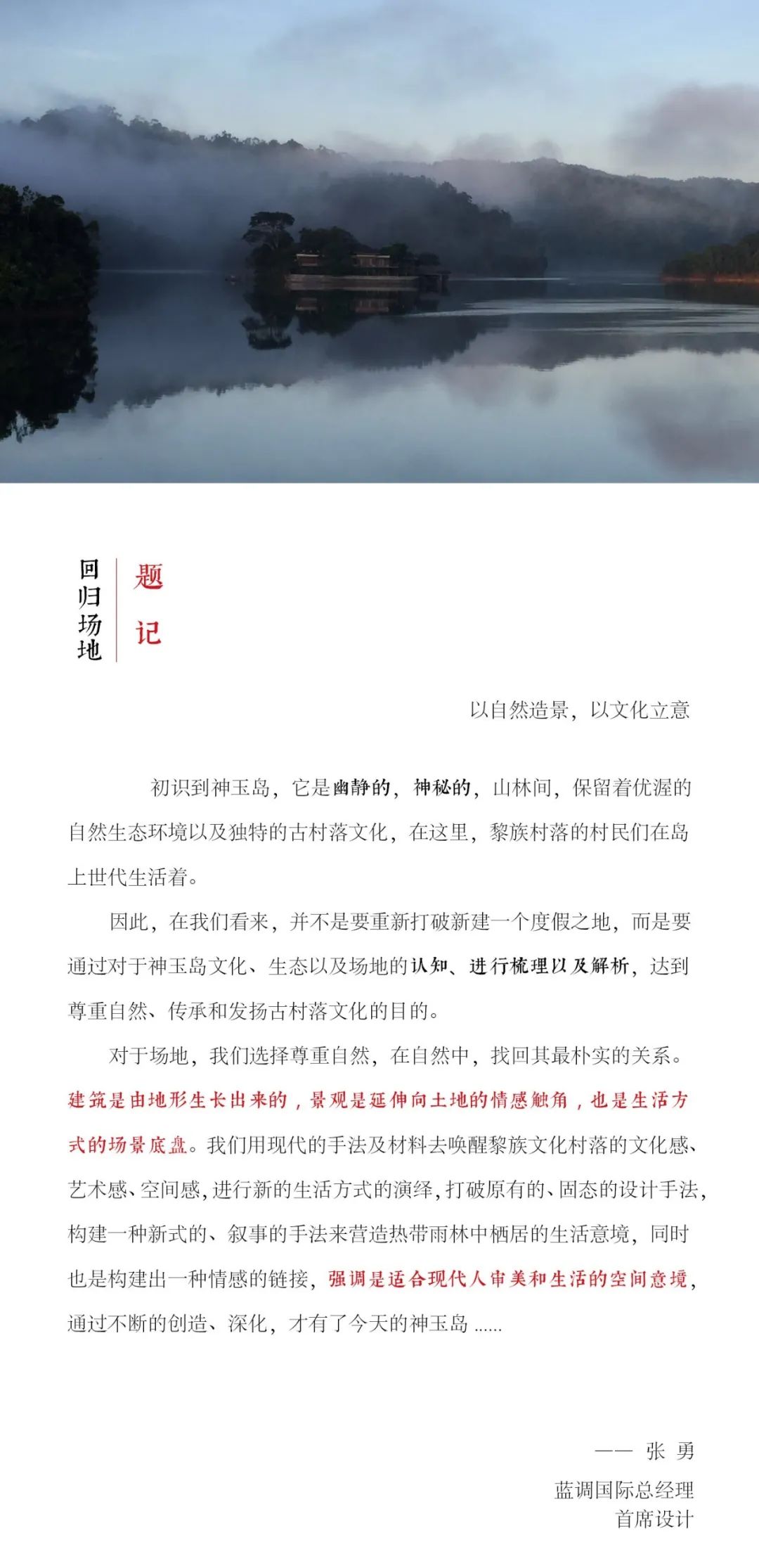 回归场地

题记

以自然造景，以文化立意

初识到神玉岛，它是幽静的，神秘的，山林间，保留着优渥的自然生态环境以及独特的古村落文化，在这里，黎族村落的村民们在岛上世代生活着。

因此，在我们看来，并不是要重新打破新建一个度假之地，而是要通过对于神玉岛文化、生态以及场地的认知、进行梳理以及解析，达到尊重自然、传承和发扬古村落文化的目的。

对于场地，我们选择尊重自然，在自然中，找回其最朴实的关系。建筑是由地形生长出来的，景观是延伸向土地的情感触角，也是生活方式的场景底盘。我们用现代的手法及材料去唤醒黎族文化村落的文化感、艺术感、空间感，进行新的生活方式的演绎，打破原有的、固态的设计手法，构建一种新式的、叙事的手法来营造热带雨林中栖居的生活意境，同时也是构建出一种情感的链接，强调是适合现代人审美和生活的空间意境，通过不断的创造、深化，才有了今天的神玉岛 ......

—— 张 勇
蓝调国际总经理
首席设计